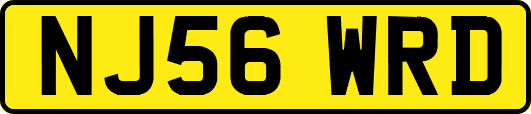 NJ56 WRD